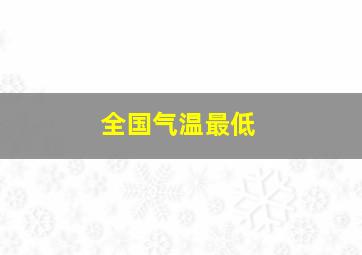 全国气温最低